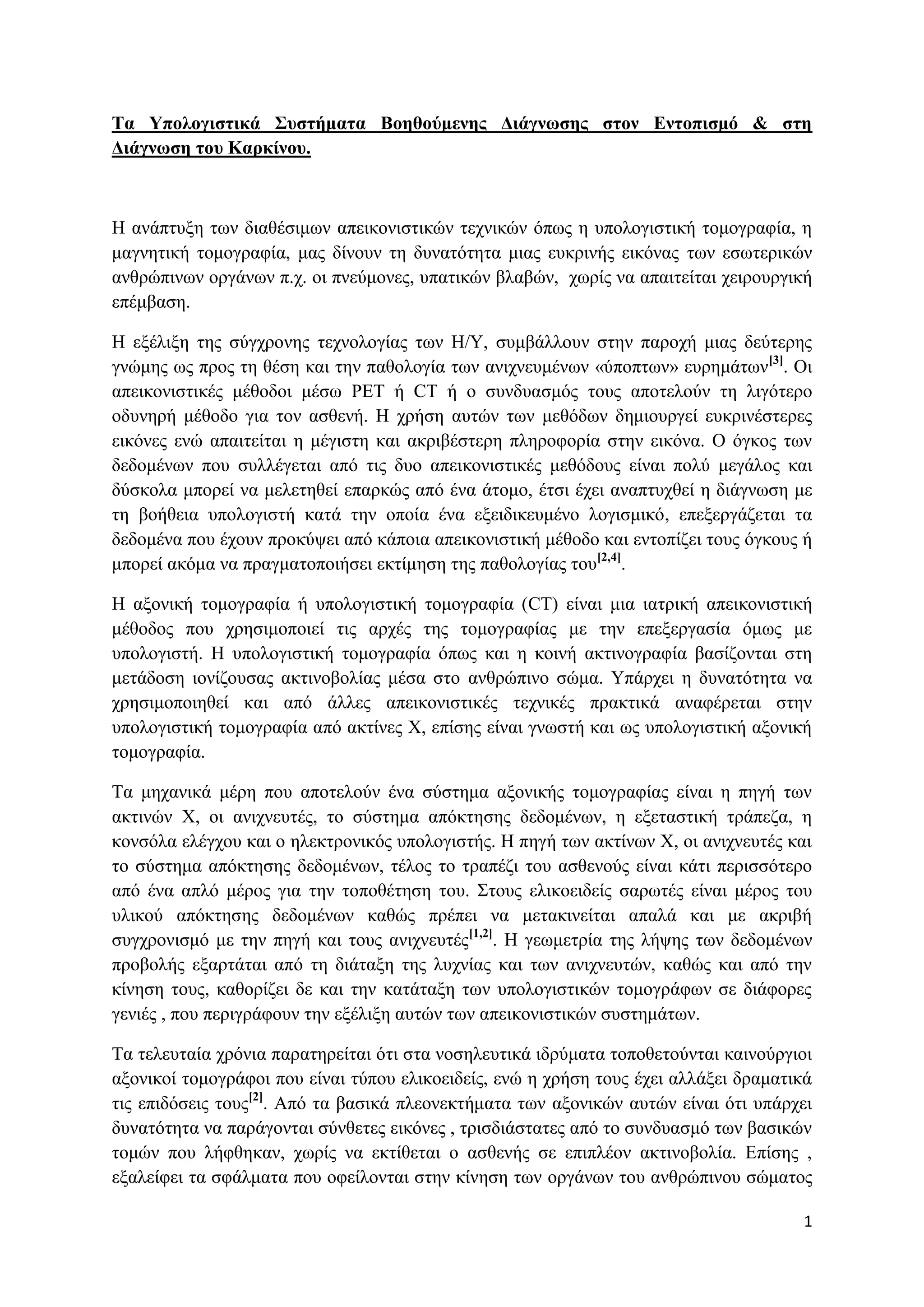 Τα Υπολογιστικά Συστήματα Βοηθούμενης Διάγνωσης στον Εντοπισμό & στη Διάγνωση του Καρκίνου.

Η ανάπτυξη των διαθέσιμων απεικονιστικών τεχνικών όπως η υπολογιστική τομογραφία, η μαγνητική τομογραφία, μας δίνουν τη δυνατότητα μιας ευκρινής εικόνας των εσωτερικών ανθρώπινων οργάνων π.χ. οι πνεύμονες, υπατικών βλαβών, χωρίς να απαιτείται χειρουργική επέμβαση.

Η εξέλιξη της σύγχρονης τεχνολογίας των Η/Υ, συμβάλλουν στην παροχή μιας δεύτερης γνώμης ως προς τη θέση και την παθολογία των ανιχνευμένων «ύποπτων» ευρημάτων$^{[3]}$. Οι απεικονιστικές μέθοδοι μέσω PET ή CT ή ο συνδυασμός τους αποτελούν τη λιγότερο οδυνηρή μέθοδο για τον ασθενή. Η χρήση αυτών των μεθόδων δημιουργεί ευκρινέστερες εικόνες ενώ απαιτείται η μέγιστη και ακριβέστερη πληροφορία στην εικόνα. Ο όγκος των δεδομένων που συλλέγεται από τις δυο απεικονιστικές μεθόδους είναι πολύ μεγάλος και δύσκολα μπορεί να μελετηθεί επαρκώς από ένα άτομο, έτσι έχει αναπτυχθεί η διάγνωση με τη βοήθεια υπολογιστή κατά την οποία ένα εξειδικευμένο λογισμικό, επεξεργάζεται τα δεδομένα που έχουν προκύψει από κάποια απεικονιστική μέθοδο και εντοπίζει τους όγκους ή μπορεί ακόμα να πραγματοποιήσει εκτίμηση της παθολογίας του$^{[2,4]}$.

Η αξονική τομογραφία ή υπολογιστική τομογραφία (CT) είναι μια ιατρική απεικονιστική μέθοδος που χρησιμοποιεί τις αρχές της τομογραφίας με την επεξεργασία όμως με υπολογιστή. Η υπολογιστική τομογραφία όπως και η κοινή ακτινογραφία βασίζονται στη μετάδοση ιονίζουσας ακτινοβολίας μέσα στο ανθρώπινο σώμα. Υπάρχει η δυνατότητα να χρησιμοποιηθεί και από άλλες απεικονιστικές τεχνικές πρακτικά αναφέρεται στην υπολογιστική τομογραφία από ακτίνες Χ, επίσης είναι γνωστή και ως υπολογιστική αξονική τομογραφία.

Τα μηχανικά μέρη που αποτελούν ένα σύστημα αξονικής τομογραφίας είναι η πηγή των ακτινών Χ, οι ανιχνευτές, το σύστημα απόκτησης δεδομένων, η εξεταστική τράπεζα, η κονσόλα ελέγχου και ο ηλεκτρονικός υπολογιστής. Η πηγή των ακτίνων Χ, οι ανιχνευτές και το σύστημα απόκτησης δεδομένων, τέλος το τραπέζι του ασθενούς είναι κάτι περισσότερο από ένα απλό μέρος για την τοποθέτηση του. Στους ελικοειδείς σαρωτές είναι μέρος του υλικού απόκτησης δεδομένων καθώς πρέπει να μετακινείται απαλά και με ακριβή συγχρονισμό με την πηγή και τους ανιχνευτές$^{[1,2]}$. Η γεωμετρία της λήψης των δεδομένων προβολής εξαρτάται από τη διάταξη της λυχνίας και των ανιχνευτών, καθώς και από την κίνηση τους, καθορίζει δε και την κατάταξη των υπολογιστικών τομογράφων σε διάφορες γενιές , που περιγράφουν την εξέλιξη αυτών των απεικονιστικών συστημάτων.

Τα τελευταία χρόνια παρατηρείται ότι στα νοσηλευτικά ιδρύματα τοποθετούνται καινούργιοι αξονικοί τομογράφοι που είναι τύπου ελικοειδείς, ενώ η χρήση τους έχει αλλάξει δραματικά τις επιδόσεις τους$^{[2]}$. Από τα βασικά πλεονεκτήματα των αξονικών αυτών είναι ότι υπάρχει δυνατότητα να παράγονται σύνθετες εικόνες , τρισδιάστατες από το συνδυασμό των βασικών τομών που λήφθηκαν, χωρίς να εκτίθεται ο ασθενής σε επιπλέον ακτινοβολία. Επίσης , εξαλείφει τα σφάλματα που οφείλονται στην κίνηση των οργάνων του ανθρώπινου σώματος

1